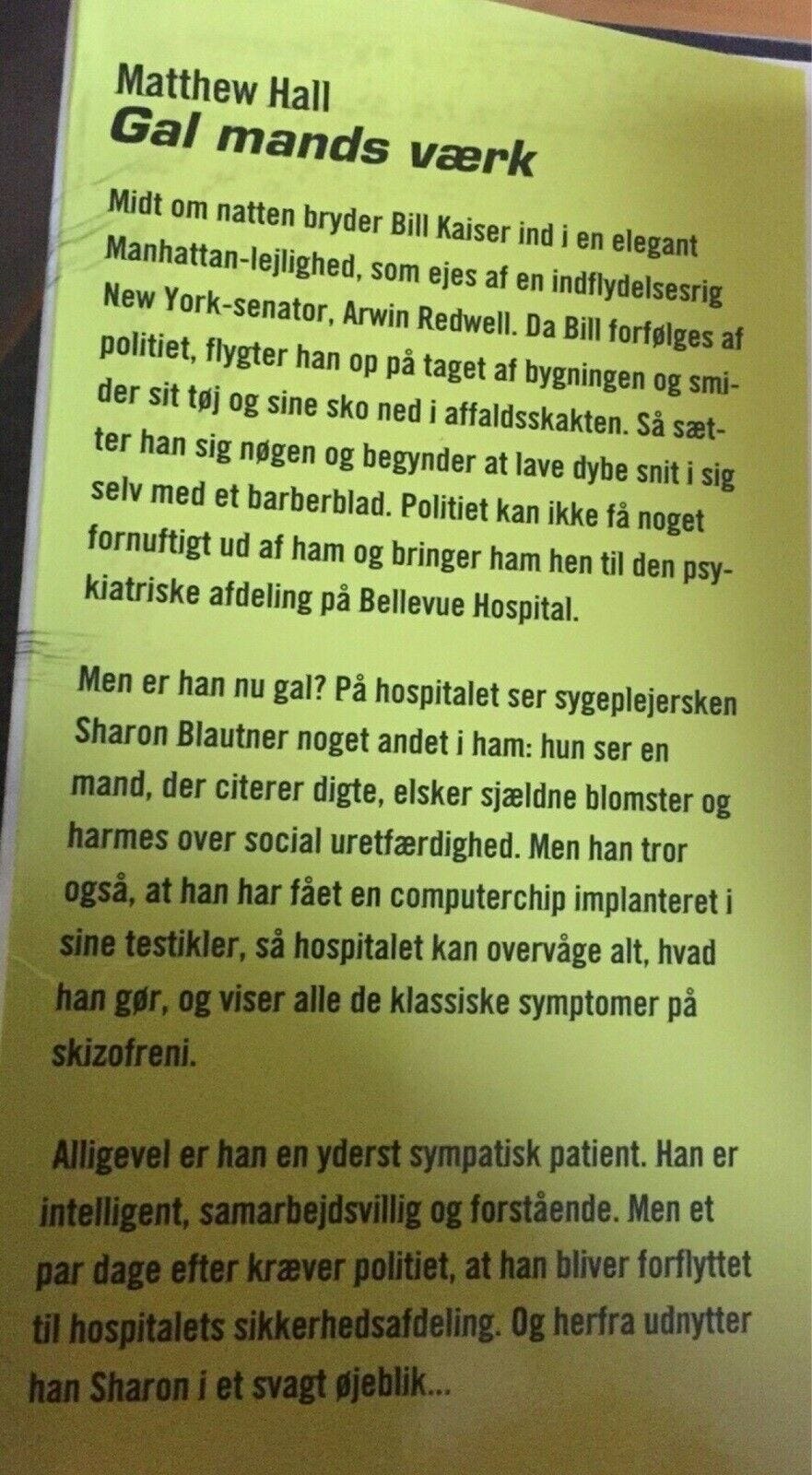 Matthew Hall
Gal mands værk

Midt om natten bryder Bill Kaiser ind i en elegant Manhattan-lejlighed, som ejes af en indflydelsesrig New York-senator, Arwin Redwell. Da Bill forfølges af politiet, flygter han op på taget af bygningen og smider sit tøj og sine sko ned i affaldsskakten. Så sætter han sig nøgen og begynder at lave dybe snit i sig selv med et barberblad. Politiet kan ikke få noget fornuftigt ud af ham og bringer ham hen til den psykiatriske afdeling på Bellevue Hospital.

Men er han nu gal? På hospitalet ser sygeplejersken Sharon Blautner noget andet i ham: hun ser en mand, der citerer digte, elsker sjældne blomster og harmes over social uretfærdighed. Men han tror også, at han har fået en computerchip implanteret i sine testikler, så hospitalet kan overvåge alt, hvad han gør, og viser alle de klassiske symptomer på skizofreni.

Alligevel er han en yderst sympatisk patient. Han er intelligent, samarbejdsvillig og forstående. Men et par dage efter kræver politiet, at han bliver forflyttet til hospitalets sikkerhedsafdeling. Og herfra udnytter han Sharon i et svagt øjeblik...